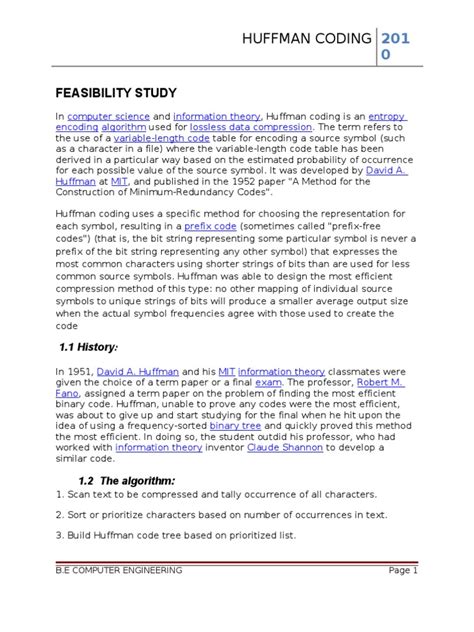 HUFFMAN CODING 2010

FEASIBILITY STUDY

In computer science and information theory, Huffman coding is an entropy encoding algorithm used for lossless data compression. The term refers to the use of a variable-length code table for encoding a source symbol (such as a character in a file) where the variable-length code table has been derived in a particular way based on the estimated probability of occurrence for each possible value of the source symbol. It was developed by David A. Huffman at MIT, and published in the 1952 paper "A Method for the Construction of Minimum-Redundancy Codes".

Huffman coding uses a specific method for choosing the representation for each symbol, resulting in a prefix code (sometimes called "prefix-free codes") (that is, the bit string representing some particular symbol is never a prefix of the bit string representing any other symbol) that expresses the most common characters using shorter strings of bits than are used for less common source symbols. Huffman was able to design the most efficient compression method of this type: no other mapping of individual source symbols to unique strings of bits will produce a smaller average output size when the actual symbol frequencies agree with those used to create the code

1.1 History:

In 1951, David A. Huffman and his MIT information theory classmates were given the choice of a term paper or a final exam. The professor, Robert M. Fano, assigned a term paper on the problem of finding the most efficient binary code. Huffman, unable to prove any codes were the most efficient, was about to give up and start studying for the final when he hit upon the idea of using a frequency-sorted binary tree and quickly proved this method the most efficient. In doing so, the student outdid his professor, who had worked with information theory inventor Claude Shannon to develop a similar code.

1.2 The algorithm:

1. Scan text to be compressed and tally occurrence of all characters.

2. Sort or prioritize characters based on number of occurrences in text.

3. Build Huffman code tree based on prioritized list.

B.E COMPUTER ENGINEERING Page 1